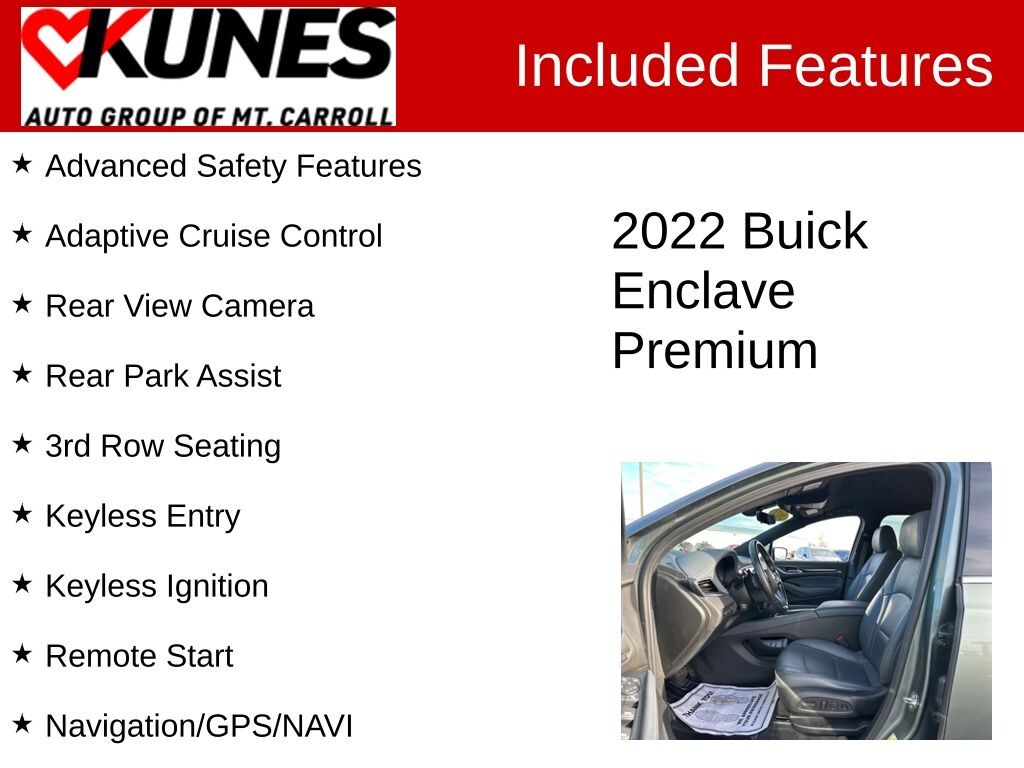 KUNES
AUTO GROUP OF MT. CARROLL

Included Features

★ Advanced Safety Features

★ Adaptive Cruise Control

★ Rear View Camera

★ Rear Park Assist

★ 3rd Row Seating

★ Keyless Entry

★ Keyless Ignition

★ Remote Start

★ Navigation/GPS/NAVI

2022 Buick Enclave Premium